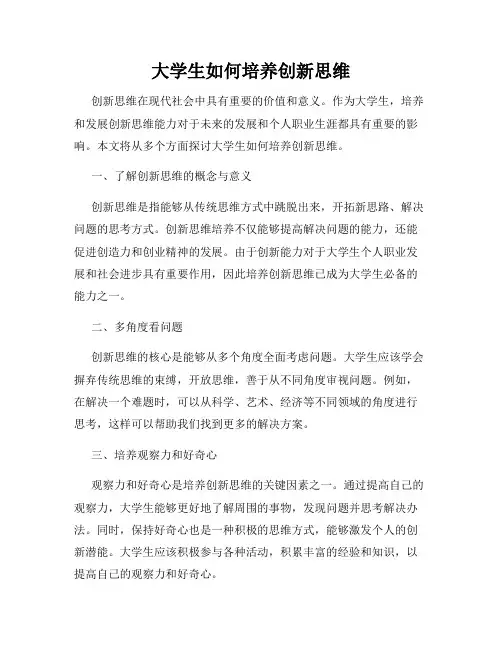 大学生如何培养创新思维

创新思维在现代社会中具有重要的价值和意义。作为大学生，培养和发展创新思维能力对于未来的发展和个人职业生涯都具有重要的影响。本文将从多个方面探讨大学生如何培养创新思维。

一、了解创新思维的概念与意义

创新思维是指能够从传统思维方式中跳脱出来，开拓新思路、解决问题的思考方式。创新思维培养不仅能够提高解决问题的能力，还能促进创造力和创业精神的发展。由于创新能力对于大学生个人职业发展和社会进步具有重要作用，因此培养创新思维已成为大学生必备的能力之一。

二、多角度看问题

创新思维的核心是能够从多个角度全面考虑问题。大学生应该学会摒弃传统思维的束缚，开放思维，善于从不同角度审视问题。例如，在解决一个难题时，可以从科学、艺术、经济等不同领域的角度进行思考，这样可以帮助我们找到更多的解决方案。

三、培养观察力和好奇心

观察力和好奇心是培养创新思维的关键因素之一。通过提高自己的观察力，大学生能够更好地了解周围的事物，发现问题并思考解决办法。同时，保持好奇心也是一种积极的思维方式，能够激发个人的创新潜能。大学生应该积极参与各种活动，积累丰富的经验和知识，以提高自己的观察力和好奇心。